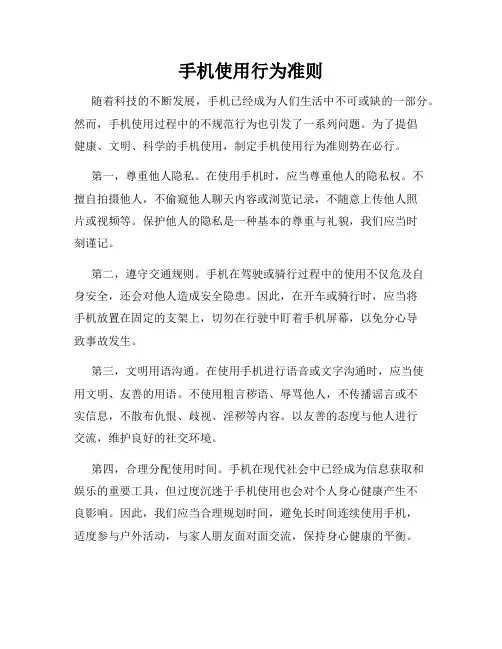 手机使用行为准则

随着科技的不断发展，手机已经成为人们生活中不可或缺的一部分。然而，手机使用过程中的不规范行为也引发了一系列问题。为了提倡健康、文明、科学的手机使用，制定手机使用行为准则势在必行。

第一，尊重他人隐私。在使用手机时，应当尊重他人的隐私权。不擅自拍摄他人，不偷窥他人聊天内容或浏览记录，不随意上传他人照片或视频等。保护他人的隐私是一种基本的尊重与礼貌，我们应当时刻谨记。

第二，遵守交通规则。手机在驾驶或骑行过程中的使用不仅危及自身安全，还会对他人造成安全隐患。因此，在开车或骑行时，应当将手机放置在固定的支架上，切勿在行驶中盯着手机屏幕，以免分心导致事故发生。

第三，文明用语沟通。在使用手机进行语音或文字沟通时，应当使用文明、友善的用语。不使用粗言秽语、辱骂他人，不传播谣言或不实信息，不散布仇恨、歧视、淫秽等内容。以友善的态度与他人进行交流，维护良好的社交环境。

第四，合理分配使用时间。手机在现代社会中已经成为信息获取和娱乐的重要工具，但过度沉迷于手机使用也会对个人身心健康产生不良影响。因此，我们应当合理规划时间，避免长时间连续使用手机，适度参与户外活动，与家人朋友面对面交流，保持身心健康的平衡。